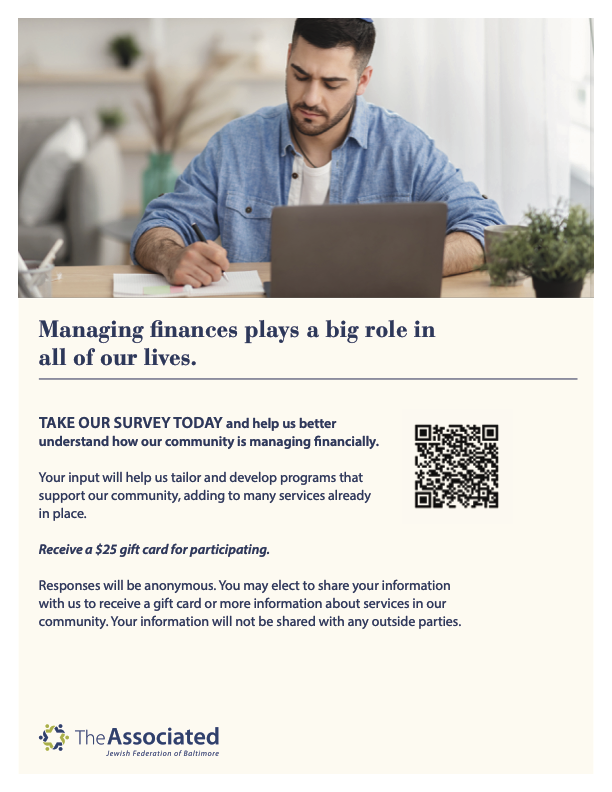 Managing finances plays a big role in all of our lives.

TAKE OUR SURVEY TODAY and help us better understand how our community is managing financially.

Your input will help us tailor and develop programs that support our community, adding to many services already in place.

Receive a $25 gift card for participating.

Responses will be anonymous. You may elect to share your information with us to receive a gift card or more information about services in our community. Your information will not be shared with any outside parties.

The Associated
Jewish Federation of Baltimore